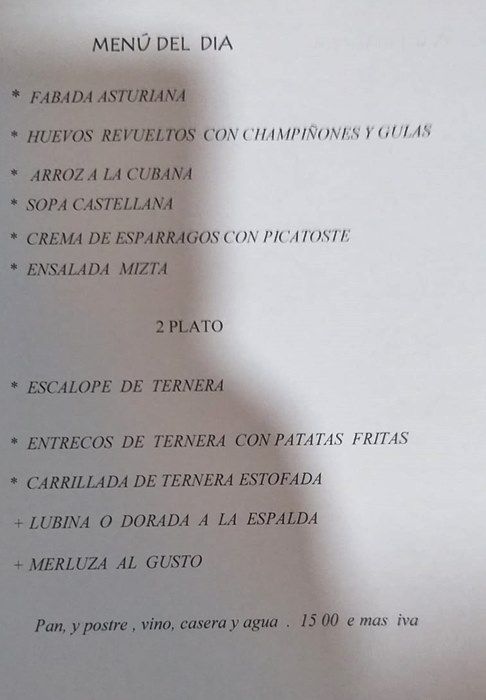 MENÚ DEL DIA

* FABADA ASTURIANA

* HUEVOS REVUELTOS CON CHAMPIÑONES Y GULAS

* ARROZ A LA CUBANA

* SOPA CASTELLANA

* CREMA DE ESPARRAGOS CON PICATOSTE

* ENSALADA MIZTA

2 PLATO

* ESCALOPE DE TERNERA

* ENTRECOS DE TERNERA CON PATATAS FRITAS

* CARRILLADA DE TERNERA ESTOFADA

+ LUBINA O DORADA A LA ESPALDA

+ MERLUZA AL GUSTO

Pan, y postre , vino, casera y agua . 15 00 e mas iva